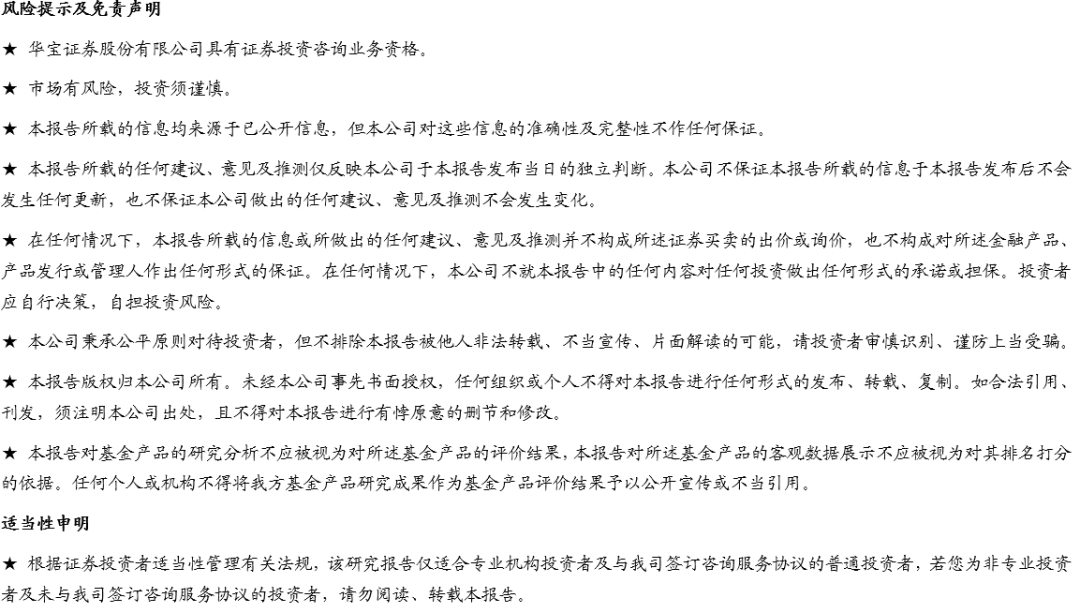 风险提示及免责声明

★ 华宝证券股份有限公司具有证券投资咨询业务资格。

★ 市场有风险，投资须谨慎。

★ 本报告所载的信息均来源于已公开信息，但本公司对这些信息的准确性及完整性不作任何保证。

★ 本报告所载的任何建议、意见及推测仅反映本公司于本报告发布当日的独立判断。本公司不保证本报告所载的信息于本报告发布后不会发生任何更新，也不保证本公司做出的任何建议、意见及推测不会发生变化。

★ 在任何情况下，本报告所载的信息或所做出的任何建议、意见及推测并不构成所述证券买卖的出价或询价，也不构成对所述金融产品、产品发行或管理人作出任何形式的保证。在任何情况下，本公司不就本报告中的任何内容对任何投资做出任何形式的承诺或担保。投资者应自行决策，自担投资风险。

★ 本公司秉承公平原则对待投资者，但不排除本报告被他人非法转载、不当宣传、片面解读的可能，请投资者审慎识别、谨防上当受骗。

★ 本报告版权归本公司所有。未经本公司事先书面授权，任何组织或个人不得对本报告进行任何形式的发布、转载、复制。如合法引用、刊发，须注明本公司出处，且不得对本报告进行有悖原意的删节和修改。

★ 本报告对基金产品的研究分析不应被视为对所述基金产品的评价结果，本报告对所述基金产品的客观数据展示不应被视为对其排名打分的依据。任何个人或机构不得将我方基金产品研究成果作为基金产品评价结果予以公开宣传或不当引用。

适当性申明

★ 根据证券投资者适当性管理有关法规，该研究报告仅适合专业机构投资者及与我司签订咨询服务协议的普通投资者，若您为非专业投资者及未与我司签订咨询服务协议的投资者，请勿阅读、转载本报告。